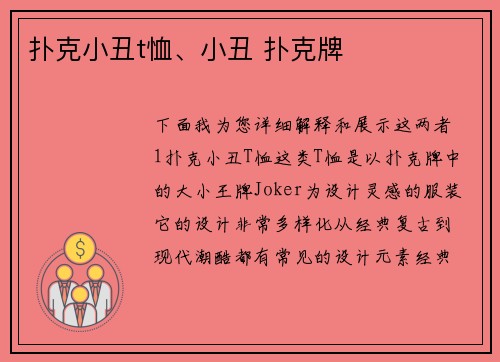 扑克小丑t恤、小丑 扑克牌

下面我为您详细解释和展示这两者1扑克小丑T恤这类T恤是以扑克牌中的大小王牌Joker为设计灵感的服装它的设计非常多样化从经典复古到现代潮酷都有常见的设计元素经典

$